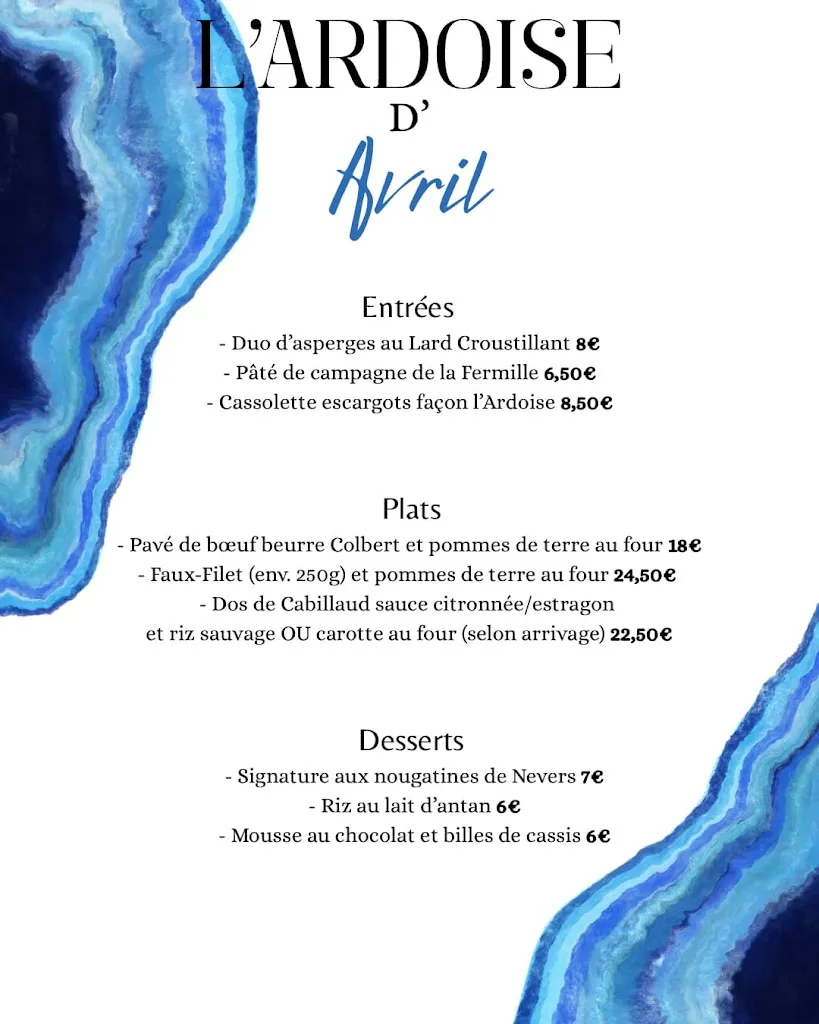 L'ARDOISE
D'
Avril

Entrées
- Duo d'asperges au Lard Croustillant 8€
- Pâté de campagne de la Fermille 6,50€
- Cassolette escargots façon l'Ardoise 8,50€

Plats
- Pavé de bœuf beurre Colbert et pommes de terre au four 18€
- Faux-Filet (env. 250g) et pommes de terre au four 24,50€
- Dos de Cabillaud sauce citronnée/estragon
et riz sauvage OU carotte au four (selon arrivage) 22,50€

Desserts
- Signature aux nougatines de Nevers 7€
- Riz au lait d'antan 6€
- Mousse au chocolat et billes de cassis 6€